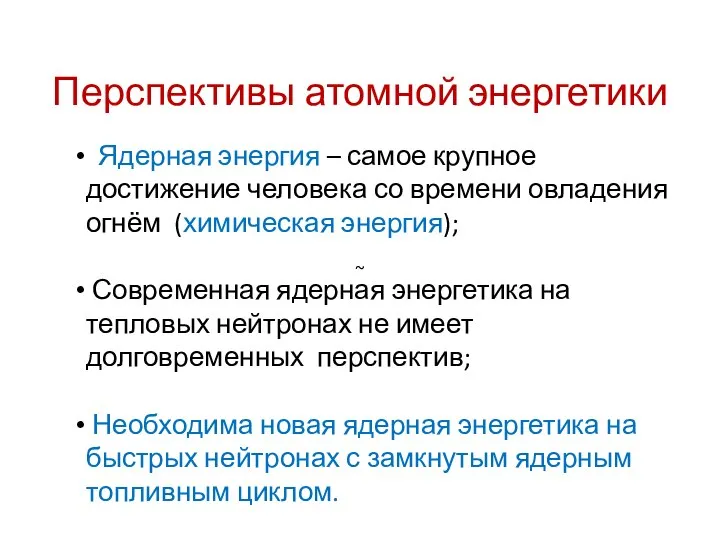 Перспективы атомной энергетики

• Ядерная энергия – самое крупное достижение человека со времени овладения огнём (химическая энергия);

~

• Современная ядерная энергетика на тепловых нейтронах не имеет долговременных перспектив;

• Необходима новая ядерная энергетика на быстрых нейтронах с замкнутым ядерным топливным циклом.